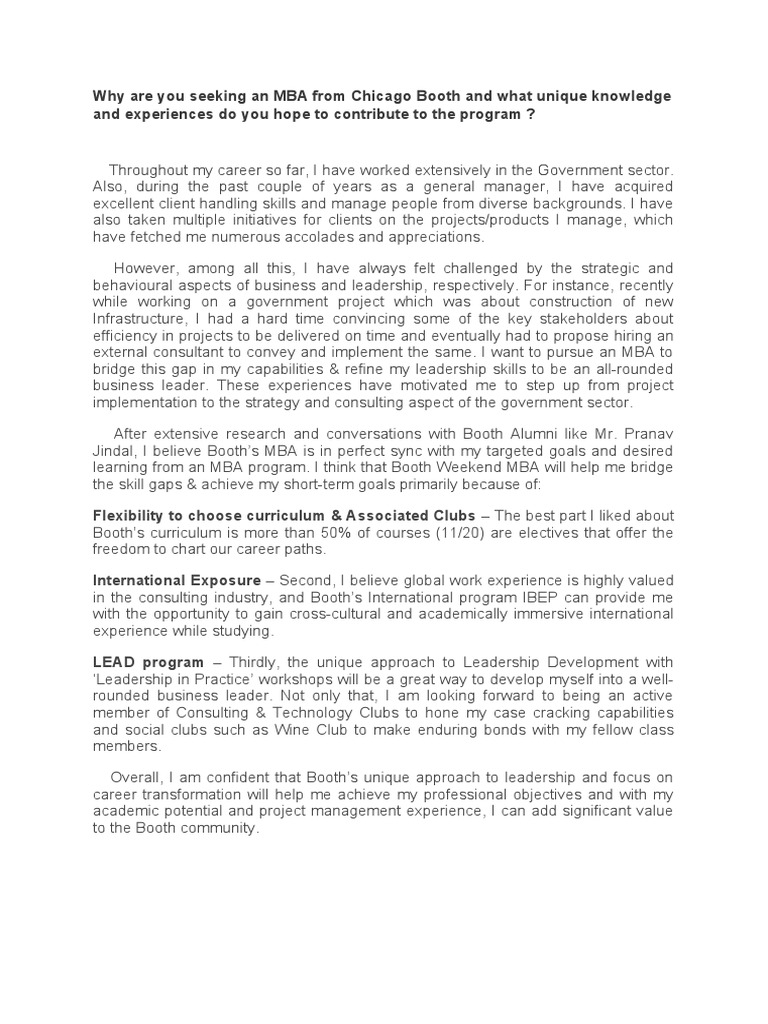 Why are you seeking an MBA from Chicago Booth and what unique knowledge and experiences do you hope to contribute to the program ?

Throughout my career so far, I have worked extensively in the Government sector. Also, during the past couple of years as a general manager, I have acquired excellent client handling skills and manage people from diverse backgrounds. I have also taken multiple initiatives for clients on the projects/products I manage, which have fetched me numerous accolades and appreciations.

However, among all this, I have always felt challenged by the strategic and behavioural aspects of business and leadership, respectively. For instance, recently while working on a government project which was about construction of new Infrastructure, I had a hard time convincing some of the key stakeholders about efficiency in projects to be delivered on time and eventually had to propose hiring an external consultant to convey and implement the same. I want to pursue an MBA to bridge this gap in my capabilities & refine my leadership skills to be an all-rounded business leader. These experiences have motivated me to step up from project implementation to the strategy and consulting aspect of the government sector.

After extensive research and conversations with Booth Alumni like Mr. Pranav Jindal, I believe Booth's MBA is in perfect sync with my targeted goals and desired learning from an MBA program. I think that Booth Weekend MBA will help me bridge the skill gaps & achieve my short-term goals primarily because of:

Flexibility to choose curriculum & Associated Clubs – The best part I liked about Booth's curriculum is more than 50% of courses (11/20) are electives that offer the freedom to chart our career paths.

International Exposure – Second, I believe global work experience is highly valued in the consulting industry, and Booth's International program IBEP can provide me with the opportunity to gain cross-cultural and academically immersive international experience while studying.

LEAD program – Thirdly, the unique approach to Leadership Development with 'Leadership in Practice' workshops will be a great way to develop myself into a well-rounded business leader. Not only that, I am looking forward to being an active member of Consulting & Technology Clubs to hone my case cracking capabilities and social clubs such as Wine Club to make enduring bonds with my fellow class members.

Overall, I am confident that Booth's unique approach to leadership and focus on career transformation will help me achieve my professional objectives and with my academic potential and project management experience, I can add significant value to the Booth community.